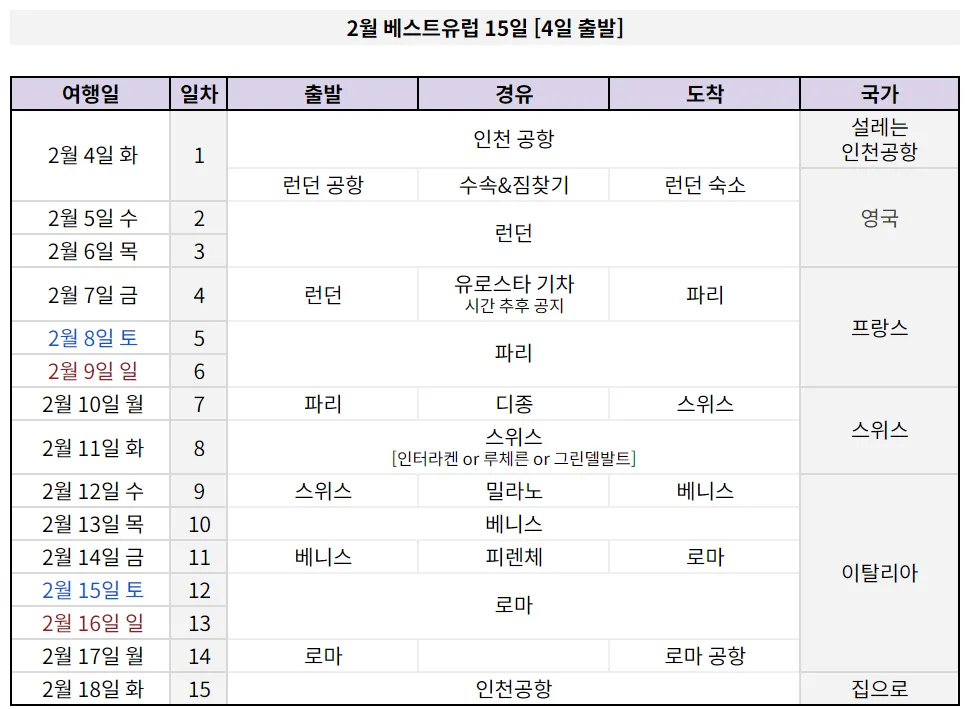 2월 베스트유럽 15일 [4일 출발]

| 여행일 | 일차 | 출발 | 경유 | 도착 | 국가 |
|---|---|---|---|---|---|
| 2월 4일 화 | 1 | 인천 공항 | | | 설레는 인천공항 |
| | | 런던 공항 | 수속&짐찾기 | 런던 숙소 | 영국 |
| 2월 5일 수 | 2 | 런던 | | | |
| 2월 6일 목 | 3 | | | | |
| 2월 7일 금 | 4 | 런던 | 유로스타 기차 시간 추후 공지 | 파리 | 프랑스 |
| 2월 8일 토 | 5 | 파리 | | | |
| 2월 9일 일 | 6 | | | | |
| 2월 10일 월 | 7 | 파리 | 디종 | 스위스 | 스위스 |
| 2월 11일 화 | 8 | 스위스 [인터라켄 or 루체른 or 그린델발트] | | | |
| 2월 12일 수 | 9 | 스위스 | 밀라노 | 베니스 | 이탈리아 |
| 2월 13일 목 | 10 | 베니스 | | | |
| 2월 14일 금 | 11 | 베니스 | 피렌체 | 로마 | |
| 2월 15일 토 | 12 | 로마 | | | |
| 2월 16일 일 | 13 | | | | |
| 2월 17일 월 | 14 | 로마 | | 로마 공항 | |
| 2월 18일 화 | 15 | 인천공항 | | | 집으로 |